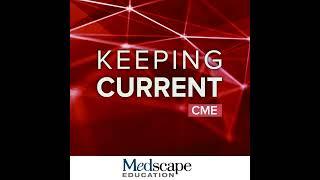 KEEPING
CURRENT
CME

Medscape
EDUCATION